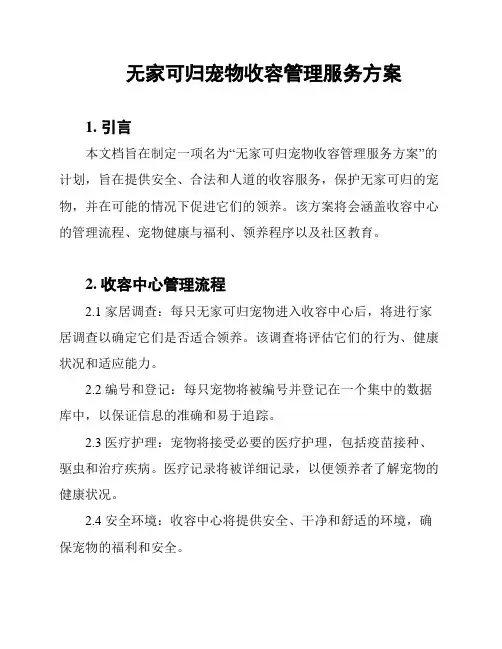 无家可归宠物收容管理服务方案

1. 引言

本文档旨在制定一项名为“无家可归宠物收容管理服务方案”的计划，旨在提供安全、合法和人道的收容服务，保护无家可归的宠物，并在可能的情况下促进它们的领养。该方案将会涵盖收容中心的管理流程、宠物健康与福利、领养程序以及社区教育。

2. 收容中心管理流程

2.1 家居调查：每只无家可归宠物进入收容中心后，将进行家居调查以确定它们是否适合领养。该调查将评估它们的行为、健康状况和适应能力。

2.2 编号和登记：每只宠物将被编号并登记在一个集中的数据库中，以保证信息的准确和易于追踪。

2.3 医疗护理：宠物将接受必要的医疗护理，包括疫苗接种、驱虫和治疗疾病。医疗记录将被详细记录，以便领养者了解宠物的健康状况。

2.4 安全环境：收容中心将提供安全、干净和舒适的环境，确保宠物的福利和安全。